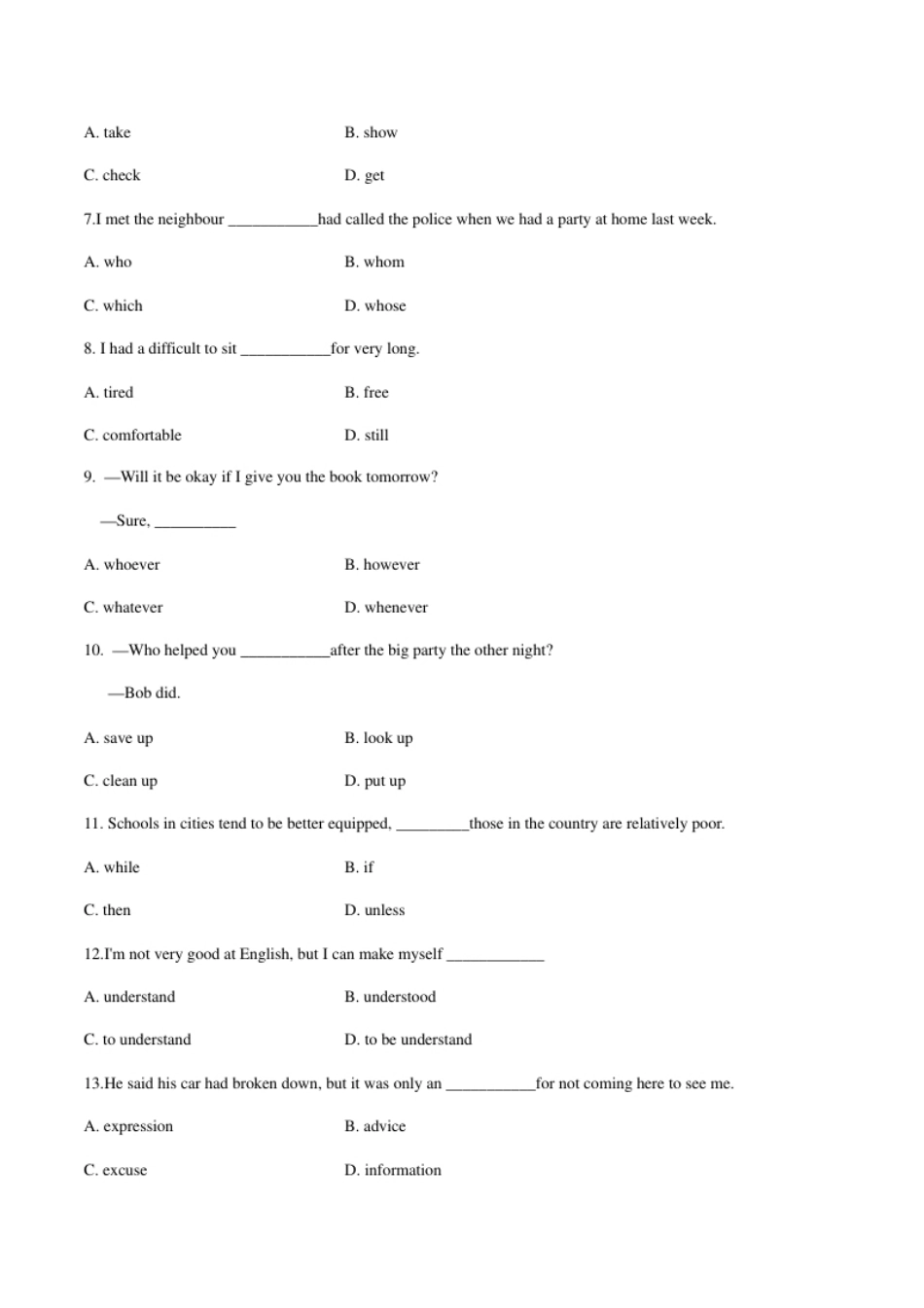 A. take B. show

C. check D. get

7.I met the neighbour ___________had called the police when we had a party at home last week.

A. who B. whom

C. which D. whose

8. I had a difficult to sit ___________for very long.

A. tired B. free

C. comfortable D. still

9. —Will it be okay if I give you the book tomorrow?

—Sure, __________

A. whoever B. however

C. whatever D. whenever

10. —Who helped you ___________after the big party the other night?

—Bob did.

A. save up B. look up

C. clean up D. put up

11. Schools in cities tend to be better equipped, _________those in the country are relatively poor.

A. while B. if

C. then D. unless

12.I'm not very good at English, but I can make myself ____________

A. understand B. understood

C. to understand D. to be understand

13.He said his car had broken down, but it was only an ___________for not coming here to see me.

A. expression B. advice

C. excuse D. information